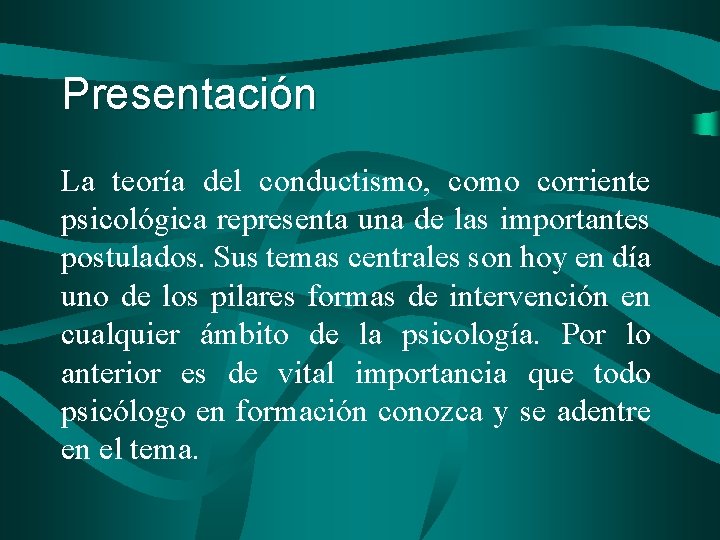 Presentación

La teoría del conductismo, como corriente psicológica representa una de las importantes postulados. Sus temas centrales son hoy en día uno de los pilares formas de intervención en cualquier ámbito de la psicología. Por lo anterior es de vital importancia que todo psicólogo en formación conozca y se adentre en el tema.